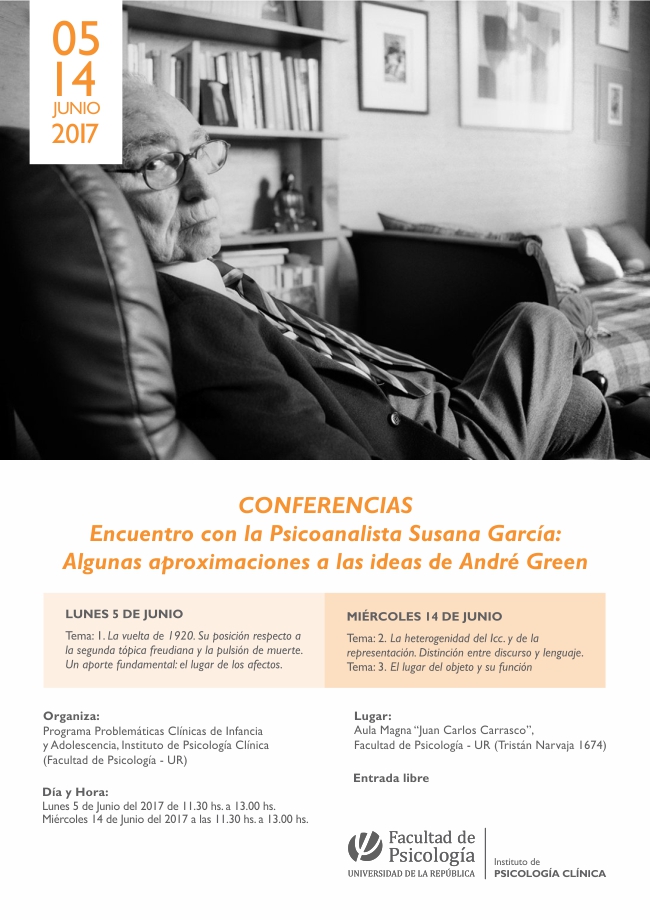 05
14
JUNIO
2017

CONFERENCIAS
Encuentro con la Psicoanalista Susana García:
Algunas aproximaciones a las ideas de André Green

LUNES 5 DE JUNIO
Tema: 1. La vuelta de 1920. Su posición respecto a la segunda tópica freudiana y la pulsión de muerte. Un aporte fundamental: el lugar de los afectos.

MIÉRCOLES 14 DE JUNIO
Tema: 2. La heterogenidad del Icc. y de la representación. Distinción entre discurso y lenguaje.
Tema: 3. El lugar del objeto y su función

Organiza:
Programa Problemáticas Clínicas de Infancia y Adolescencia, Instituto de Psicología Clínica (Facultad de Psicología - UR)

Día y Hora:
Lunes 5 de Junio del 2017 de 11.30 hs. a 13.00 hs.
Miércoles 14 de Junio del 2017 a las 11.30 hs. a 13.00 hs.

Lugar:
Aula Magna "Juan Carlos Carrasco",
Facultad de Psicología - UR (Tristán Narvaja 1674)

Entrada libre

Facultad de Psicología
UNIVERSIDAD DE LA REPÚBLICA
Instituto de
PSICOLOGÍA CLÍNICA